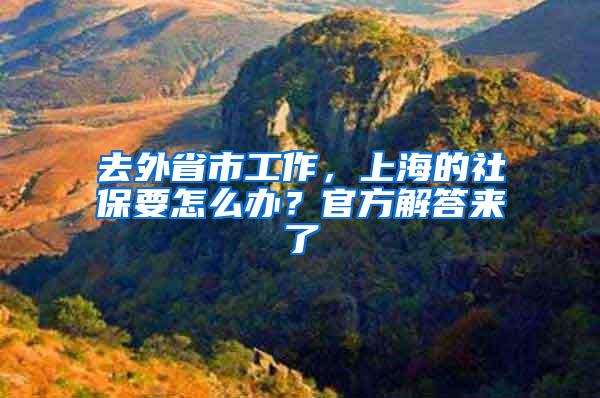 去外省市工作，上海的社保要怎么办？官方解答来了